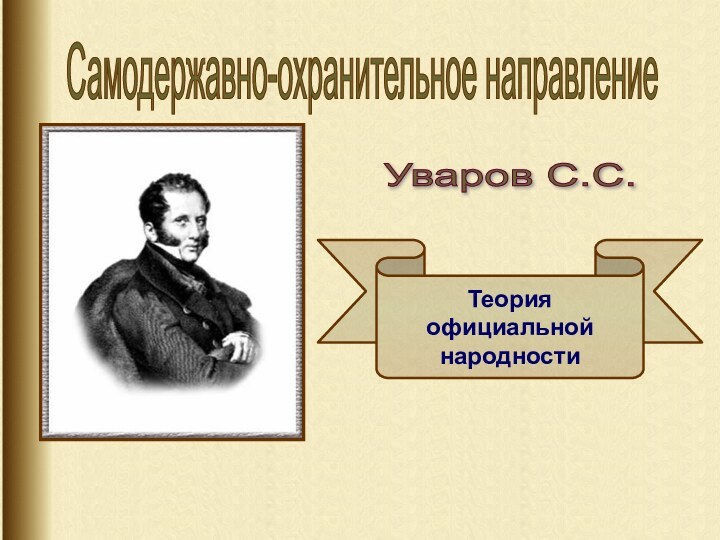 Самодержавно-охранительное направление

Уваров С.С.

Теория официальной народности